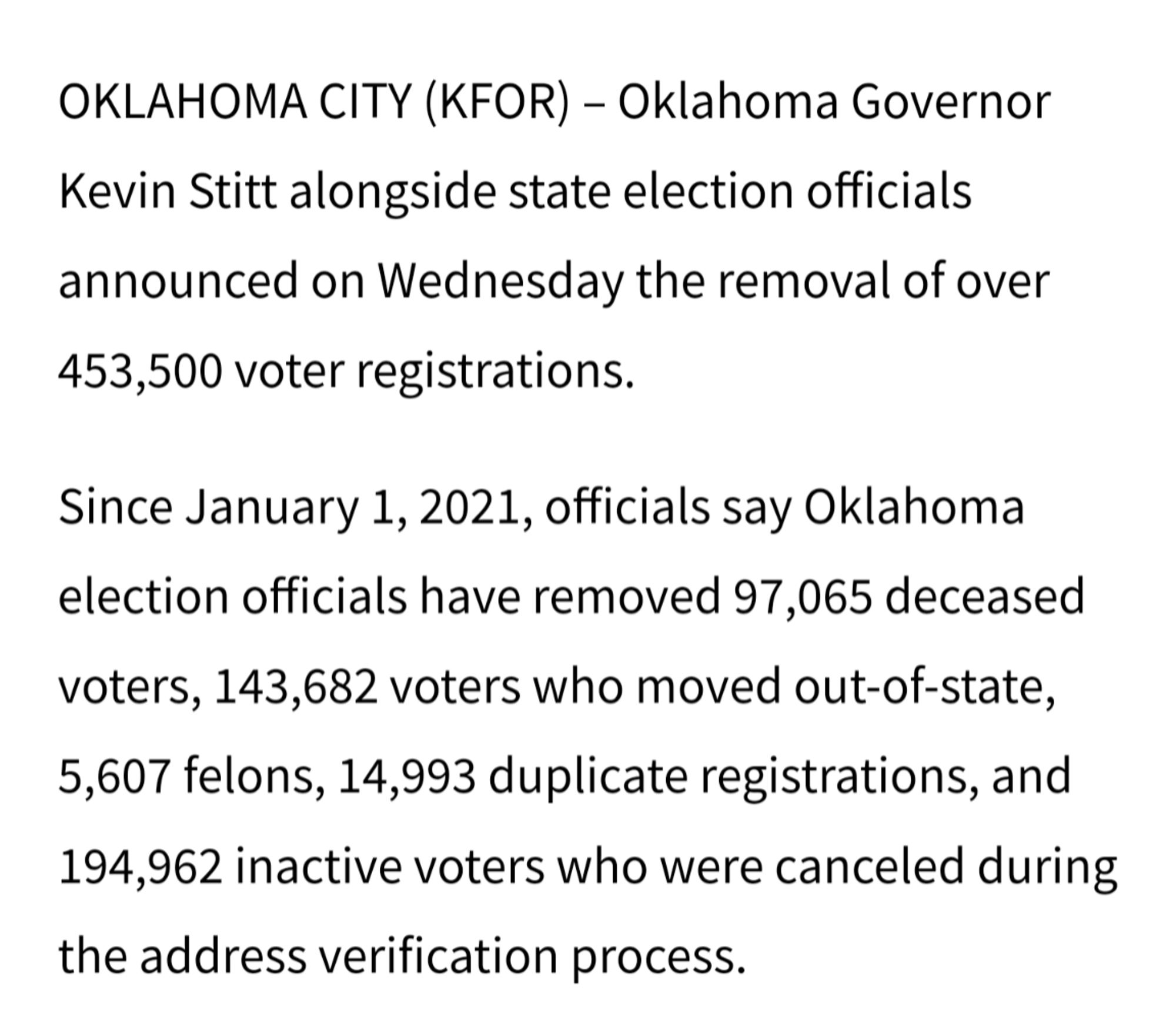 OKLAHOMA CITY (KFOR) – Oklahoma Governor Kevin Stitt alongside state election officials announced on Wednesday the removal of over 453,500 voter registrations.

Since January 1, 2021, officials say Oklahoma election officials have removed 97,065 deceased voters, 143,682 voters who moved out-of-state, 5,607 felons, 14,993 duplicate registrations, and 194,962 inactive voters who were canceled during the address verification process.